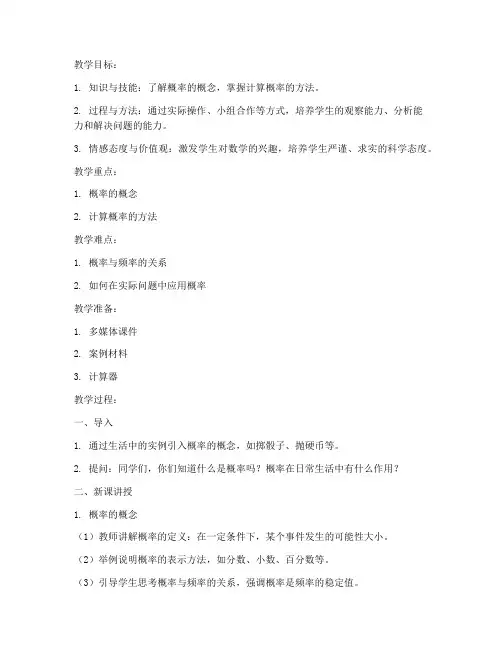 教学目标：

1. 知识与技能：了解概率的概念，掌握计算概率的方法。

2. 过程与方法：通过实际操作、小组合作等方式，培养学生的观察能力、分析能力和解决问题的能力。

3. 情感态度与价值观：激发学生对数学的兴趣，培养学生严谨、求实的科学态度。

教学重点：

1. 概率的概念

2. 计算概率的方法

教学难点：

1. 概率与频率的关系

2. 如何在实际问题中应用概率

教学准备：

1. 多媒体课件

2. 案例材料

3. 计算器

教学过程：

一、导入

1. 通过生活中的实例引入概率的概念，如掷骰子、抛硬币等。

2. 提问：同学们，你们知道什么是概率吗？概率在日常生活中有什么作用？

二、新课讲授

1. 概率的概念

（1）教师讲解概率的定义：在一定条件下，某个事件发生的可能性大小。

（2）举例说明概率的表示方法，如分数、小数、百分数等。

（3）引导学生思考概率与频率的关系，强调概率是频率的稳定值。